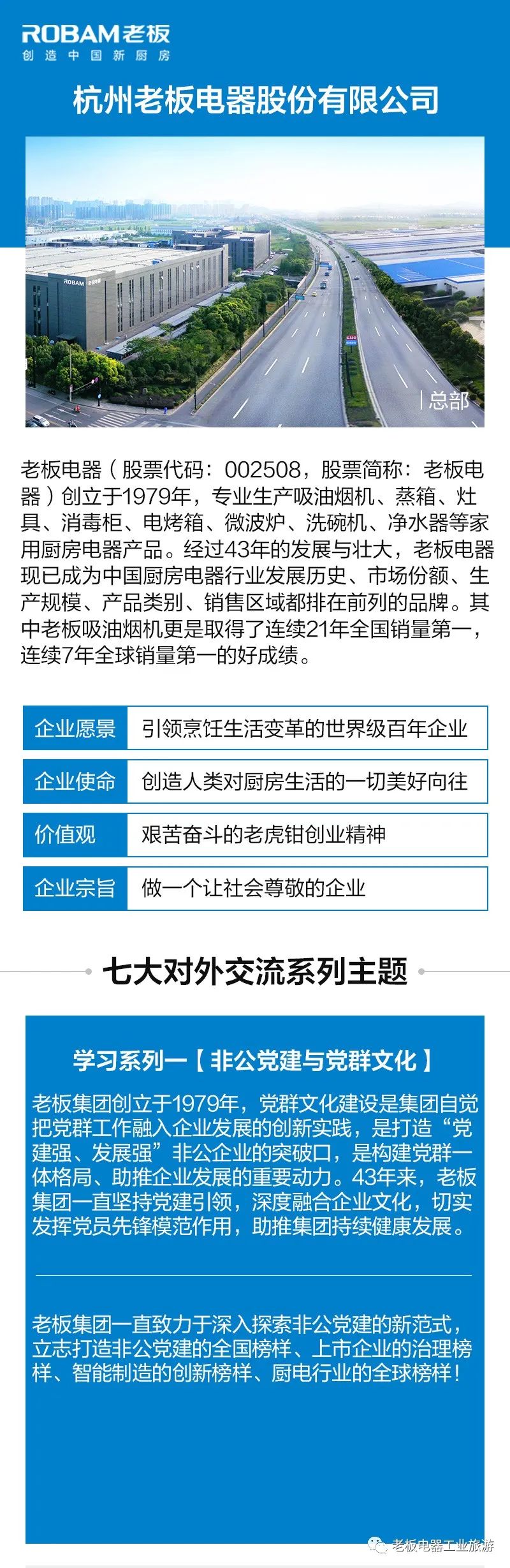 ROBAM老板
创造中国新厨房

杭州老板电器股份有限公司

ROBAM 老板电器

总部

老板电器（股票代码：002508，股票简称：老板电器）创立于1979年，专业生产吸油烟机、蒸箱、灶具、消毒柜、电烤箱、微波炉、洗碗机、净水器等家用厨房电器产品。经过43年的发展与壮大，老板电器现已成为中国厨房电器行业发展历史、市场份额、生产规模、产品类别、销售区域都排在前列的品牌。其中老板吸油烟机更是取得了连续21年全国销量第一，连续7年全球销量第一的好成绩。

| 企业愿景 | 引领烹饪生活变革的世界级百年企业 |
|---|---|
| 企业使命 | 创造人类对厨房生活的一切美好向往 |
| 价值观 | 艰苦奋斗的老虎钳创业精神 |
| 企业宗旨 | 做一个让社会尊敬的企业 |

七大对外交流系列主题

学习系列一【非公党建与党群文化】

老板集团创立于1979年，党群文化建设是集团自觉把党群工作融入企业发展的创新实践，是打造“党建强、发展强”非公企业的突破口，是构建党群一体格局、助推企业发展的重要动力。43年来，老板集团一直坚持党建引领，深度融合企业文化，切实发挥党员先锋模范作用，助推集团持续健康发展。

老板集团一直致力于深入探索非公党建的新范式，立志打造非公党建的全国榜样、上市企业的治理榜样、智能制造的创新榜样、厨电行业的全球榜样！

老板电器工业旅游